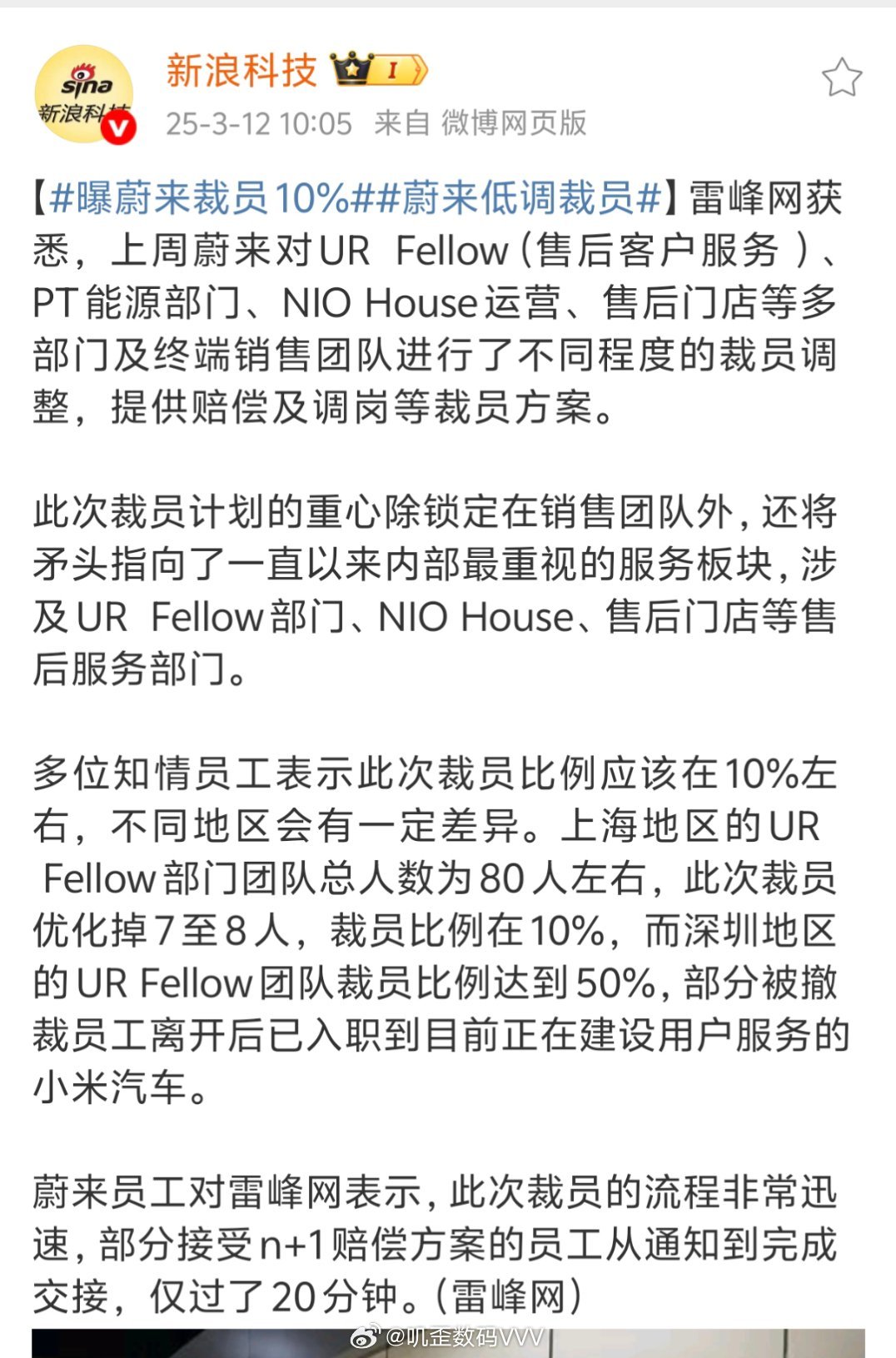 sina 新浪科技

新浪科技 I

25-3-12 10:05 来自 微博网页版

【#曝蔚来裁员10%##蔚来低调裁员#】雷峰网获悉，上周蔚来对UR Fellow（售后客户服务）、PT能源部门、NIO House运营、售后门店等多部门及终端销售团队进行了不同程度的裁员调整，提供赔偿及调岗等裁员方案。

此次裁员计划的重心除锁定在销售团队外，还将矛头指向了一直以来内部最重视的服务板块，涉及UR Fellow部门、NIO House、售后门店等售后服务部门。

多位知情员工表示此次裁员比例应该在10%左右，不同地区会有一定差异。上海地区的UR Fellow部门团队总人数为80人左右，此次裁员优化掉7至8人，裁员比例在10%，而深圳地区的UR Fellow团队裁员比例达到50%，部分被撤裁员工离开后已入职到目前正在建设用户服务的小米汽车。

蔚来员工对雷峰网表示，此次裁员的流程非常迅速，部分接受n+1赔偿方案的员工从通知到完成交接，仅过了20分钟。（雷峰网）

@叽歪数码VVV